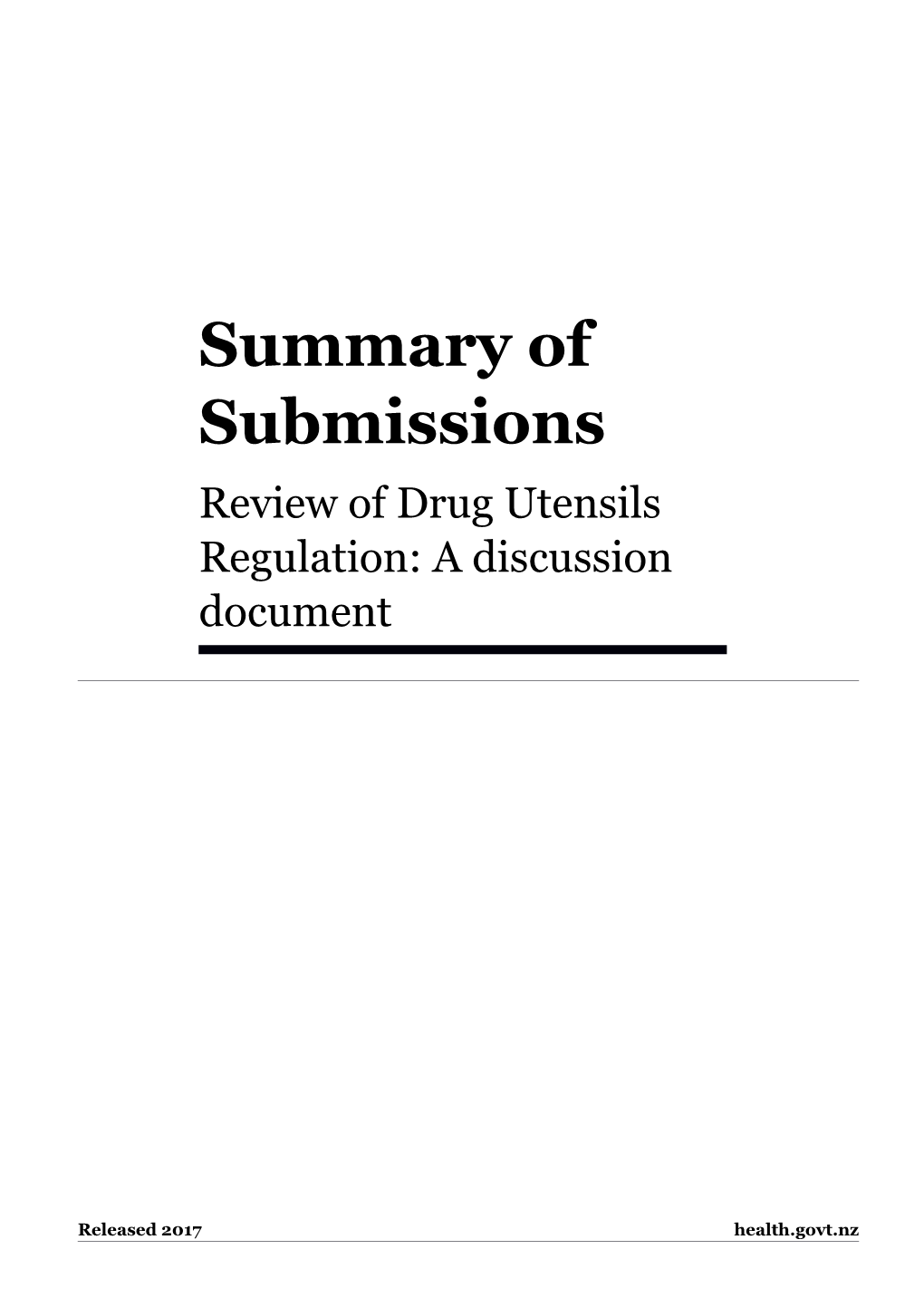 Summary of Submissions

Review of Drug Utensils Regulation: A discussion document

Released 2017

health.govt.nz